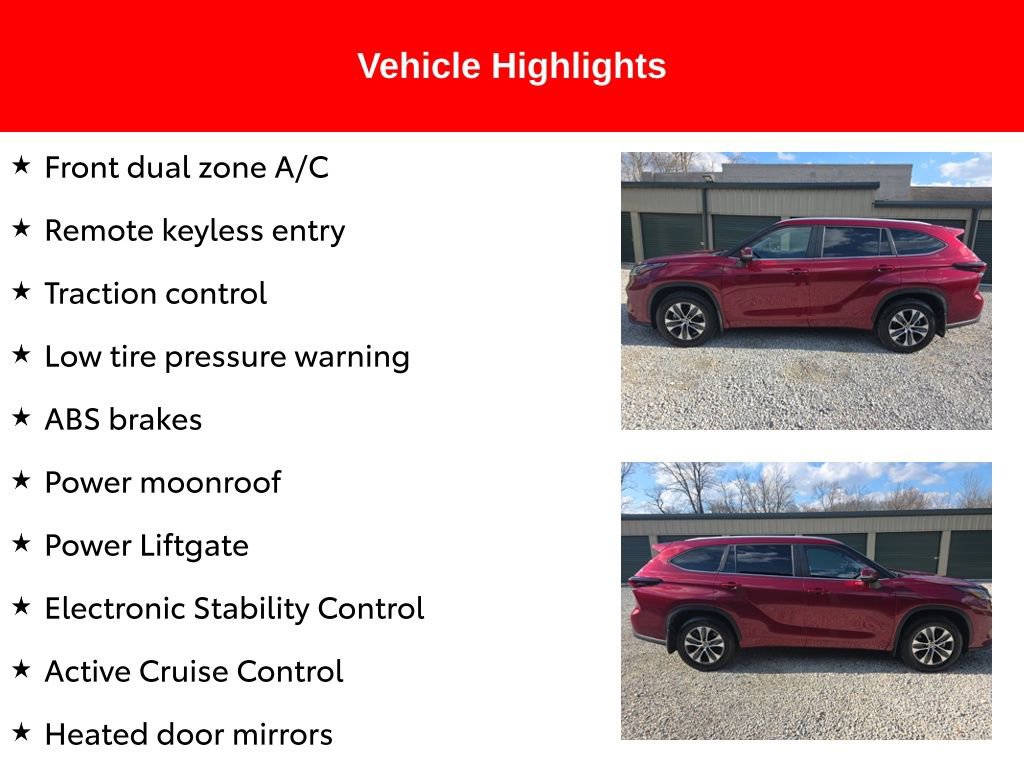 Vehicle Highlights

★ Front dual zone A/C

★ Remote keyless entry

★ Traction control

★ Low tire pressure warning

★ ABS brakes

★ Power moonroof

★ Power Liftgate

★ Electronic Stability Control

★ Active Cruise Control

★ Heated door mirrors